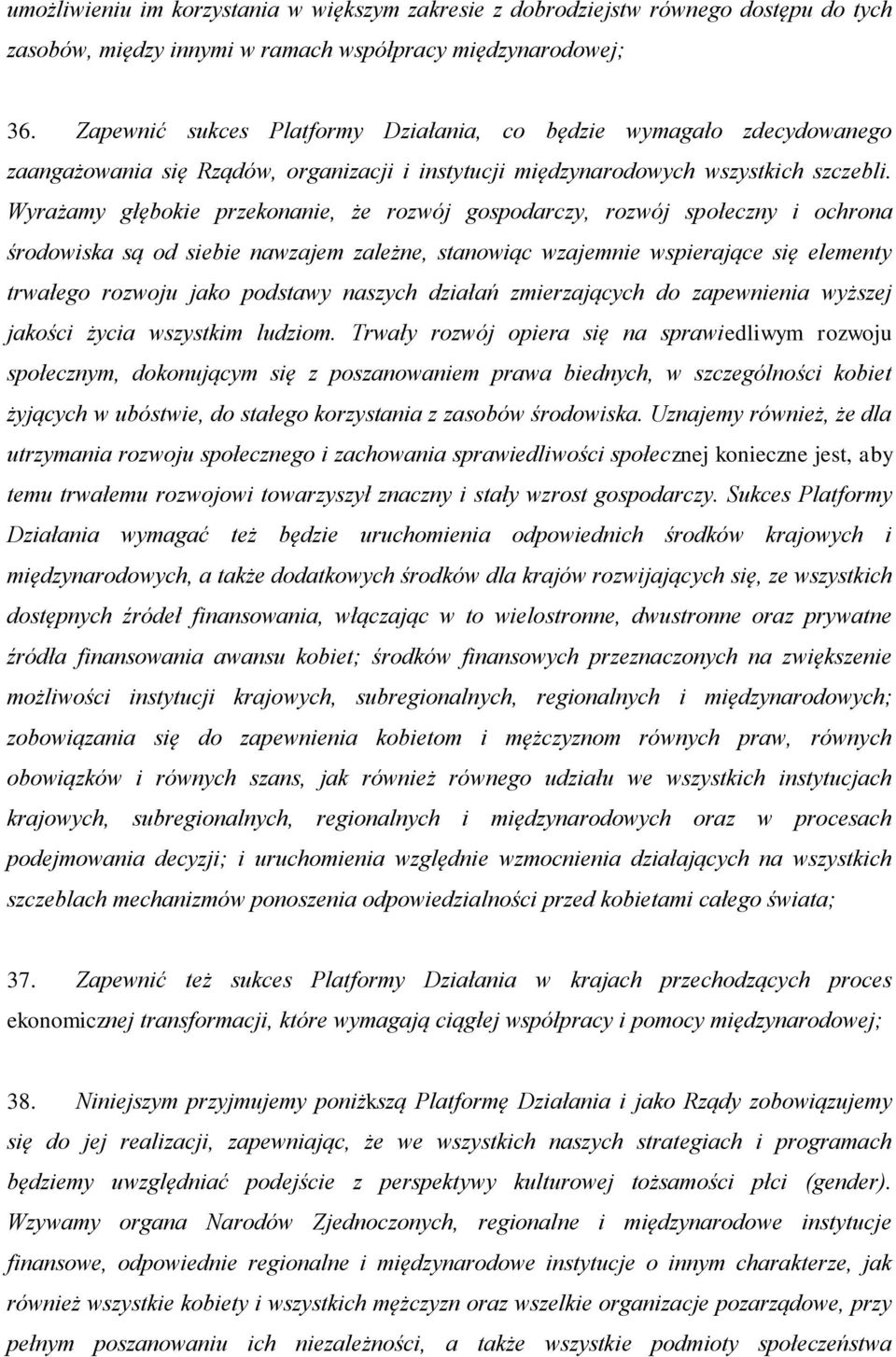 umożliwieniu im korzystania w większym zakresie z dobrodziejstw równego dostępu do tych zasobów, między innymi w ramach współpracy międzynarodowej;

36. Zapewnić sukces Platformy Działania, co będzie wymagało zdecydowanego zaangażowania się Rządów, organizacji i instytucji międzynarodowych wszystkich szczebli. Wyrażamy głębokie przekonanie, że rozwój gospodarczy, rozwój społeczny i ochrona środowiska są od siebie nawzajem zależne, stanowiąc wzajemnie wspierające się elementy trwałego rozwoju jako podstawy naszych działań zmierzających do zapewnienia wyższej jakości życia wszystkim ludziom. Trwały rozwój opiera się na sprawiedliwym rozwoju społecznym, dokonującym się z poszanowaniem prawa biednych, w szczególności kobiet żyjących w ubóstwie, do stałego korzystania z zasobów środowiska. Uznajemy również, że dla utrzymania rozwoju społecznego i zachowania sprawiedliwości społecznej konieczne jest, aby temu trwałemu rozwojowi towarzyszył znaczny i stały wzrost gospodarczy. Sukces Platformy Działania wymagać też będzie uruchomienia odpowiednich środków krajowych i międzynarodowych, a także dodatkowych środków dla krajów rozwijających się, ze wszystkich dostępnych źródeł finansowania, włączając w to wielostronne, dwustronne oraz prywatne źródła finansowania awansu kobiet; środków finansowych przeznaczonych na zwiększenie możliwości instytucji krajowych, subregionalnych, regionalnych i międzynarodowych; zobowiązania się do zapewnienia kobietom i mężczyznom równych praw, równych obowiązków i równych szans, jak również równego udziału we wszystkich instytucjach krajowych, subregionalnych, regionalnych i międzynarodowych oraz w procesach podejmowania decyzji; i uruchomienia względnie wzmocnienia działających na wszystkich szczeblach mechanizmów ponoszenia odpowiedzialności przed kobietami całego świata;

37. Zapewnić też sukces Platformy Działania w krajach przechodzących proces ekonomicznej transformacji, które wymagają ciągłej współpracy i pomocy międzynarodowej;

38. Niniejszym przyjmujemy poniższą Platformę Działania i jako Rządy zobowiązujemy się do jej realizacji, zapewniając, że we wszystkich naszych strategiach i programach będziemy uwzględniać podejście z perspektywy kulturowej tożsamości płci (gender). Wzywamy organa Narodów Zjednoczonych, regionalne i międzynarodowe instytucje finansowe, odpowiednie regionalne i międzynarodowe instytucje o innym charakterze, jak również wszystkie kobiety i wszystkich mężczyzn oraz wszelkie organizacje pozarządowe, przy pełnym poszanowaniu ich niezależności, a także wszystkie podmioty społeczeństwa